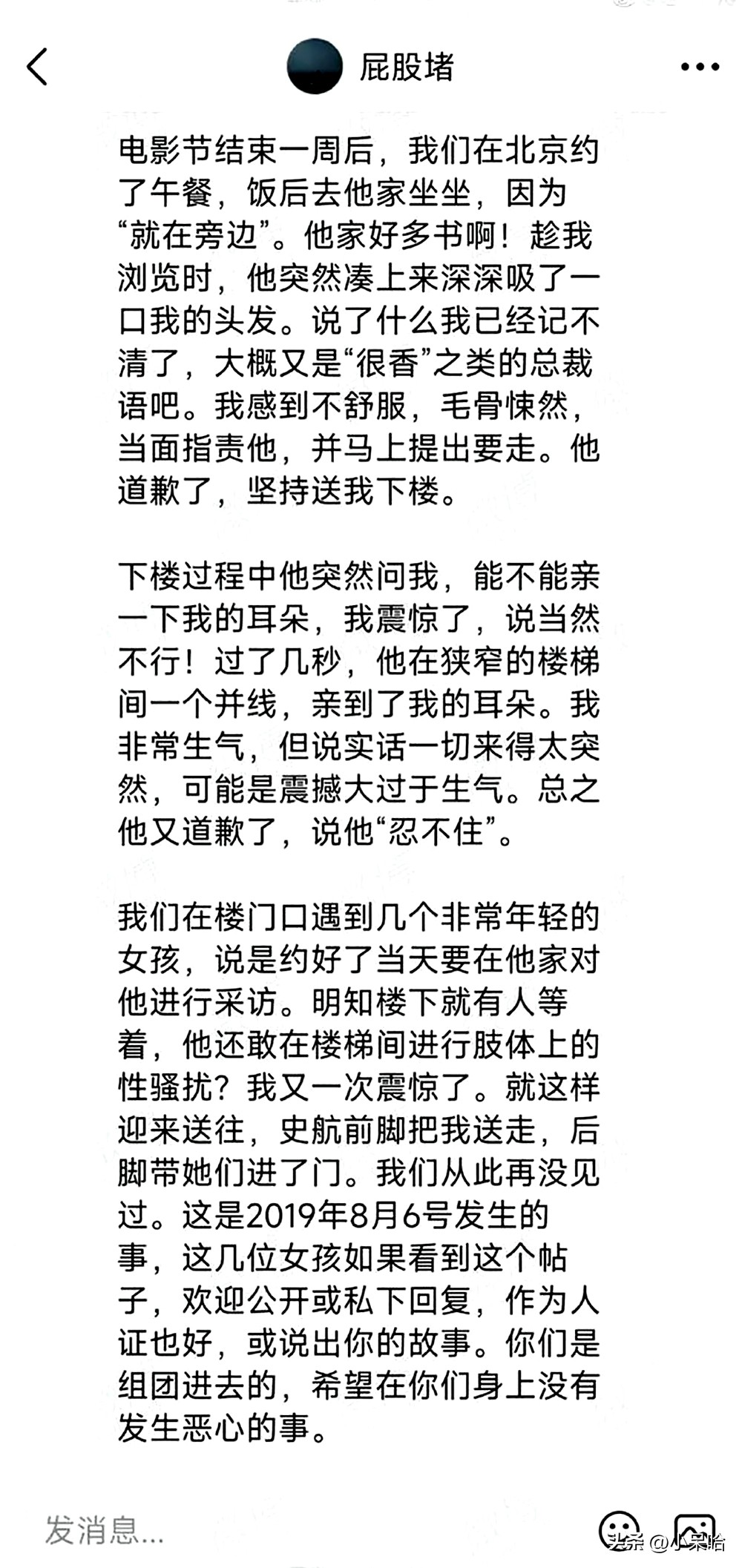 屁股堵

电影节结束一周后，我们在北京约了午餐，饭后去他家坐坐，因为“就在旁边”。他家好多书啊！趁我浏览时，他突然凑上来深深吸了一口我的头发。说了什么我已经记不清了，大概又是“很香”之类的总裁语吧。我感到不舒服，毛骨悚然，当面指责他，并马上提出要走。他道歉了，坚持送我下楼。

下楼过程中他突然问我，能不能亲一下我的耳朵，我震惊了，说当然不行！过了几秒，他在狭窄的楼梯间一个并线，亲到了我的耳朵。我非常生气，但说实话一切来得太突然，可能是震撼大过于生气。总之他又道歉了，说他“忍不住”。

我们在楼门口遇到几个非常年轻的女孩，说是约好了当天要在他家对他进行采访。明知楼下就有人等着，他还敢在楼梯间进行肢体上的性骚扰？我又一次震惊了。就这样迎来送往，史航前脚把我送走，后脚带她们进了门。我们从此再没见过。这是2019年8月6号发生的事，这几位女孩如果看到这个帖子，欢迎公开或私下回复，作为人证也好，或说出你的故事。你们是组团进去的，希望在你们身上没有发生恶心的事。

发消息...

头条 @小呆哈